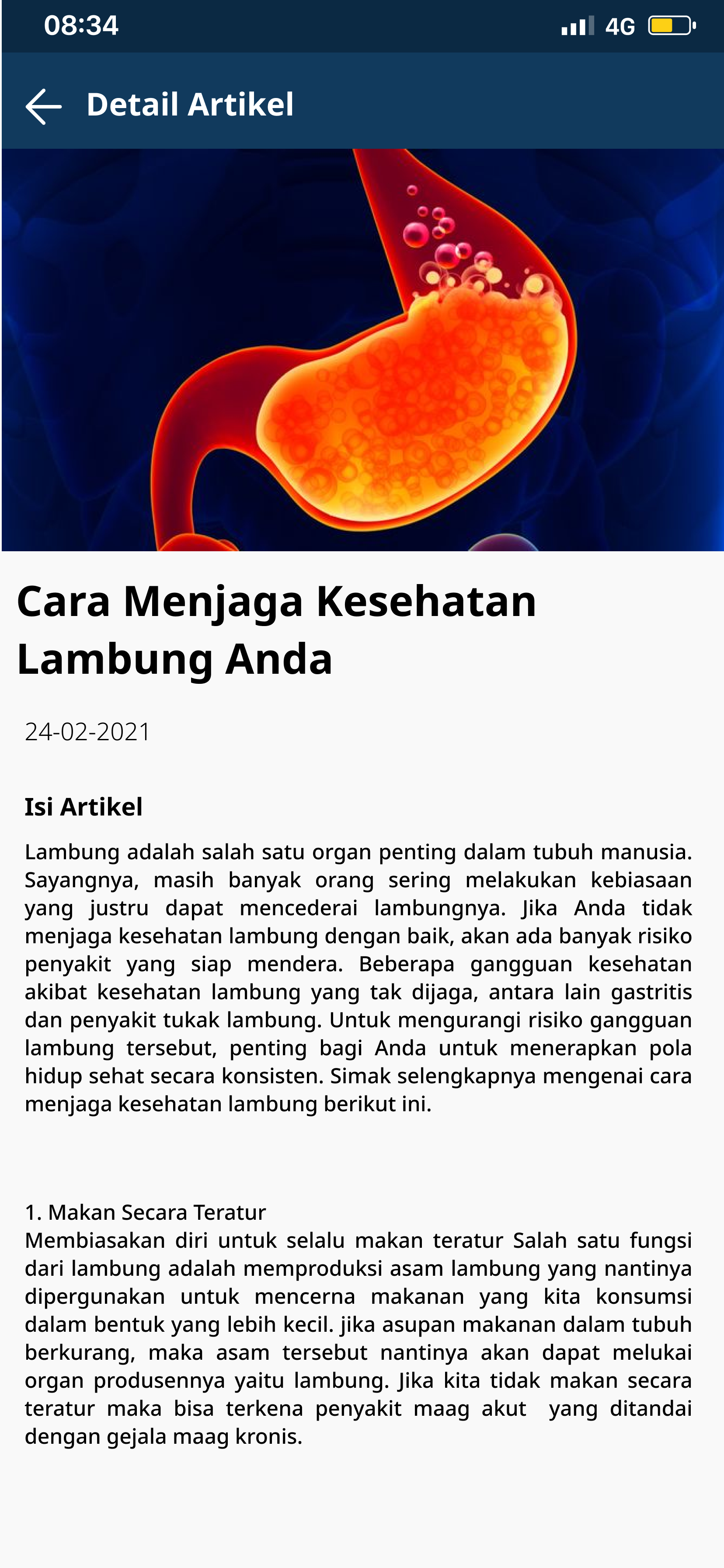 08:34

4G

Detail Artikel

Cara Menjaga Kesehatan Lambung Anda

24-02-2021

Isi Artikel

Lambung adalah salah satu organ penting dalam tubuh manusia. Sayangnya, masih banyak orang sering melakukan kebiasaan yang justru dapat mencederai lambungnya. Jika Anda tidak menjaga kesehatan lambung dengan baik, akan ada banyak risiko penyakit yang siap mendera. Beberapa gangguan kesehatan akibat kesehatan lambung yang tak dijaga, antara lain gastritis dan penyakit tukak lambung. Untuk mengurangi risiko gangguan lambung tersebut, penting bagi Anda untuk menerapkan pola hidup sehat secara konsisten. Simak selengkapnya mengenai cara menjaga kesehatan lambung berikut ini.

1. Makan Secara Teratur
Membiasakan diri untuk selalu makan teratur Salah satu fungsi dari lambung adalah memproduksi asam lambung yang nantinya dipergunakan untuk mencerna makanan yang kita konsumsi dalam bentuk yang lebih kecil. jika asupan makanan dalam tubuh berkurang, maka asam tersebut nantinya akan dapat melukai organ produsennya yaitu lambung. Jika kita tidak makan secara teratur maka bisa terkena penyakit maag akut yang ditandai dengan gejala maag kronis.